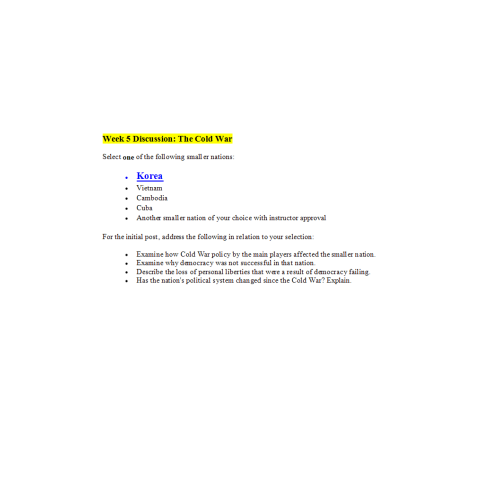 Week 5 Discussion: The Cold War

Select one of the following smaller nations:

- Korea
- Vietnam
- Cambodia
- Cuba
- Another smaller nation of your choice with instructor approval

For the initial post, address the following in relation to your selection:

- Examine how Cold War policy by the main players affected the smaller nation.
- Examine why democracy was not successful in that nation.
- Describe the loss of personal liberties that were a result of democracy failing.
- Has the nation's political system changed since the Cold War? Explain.